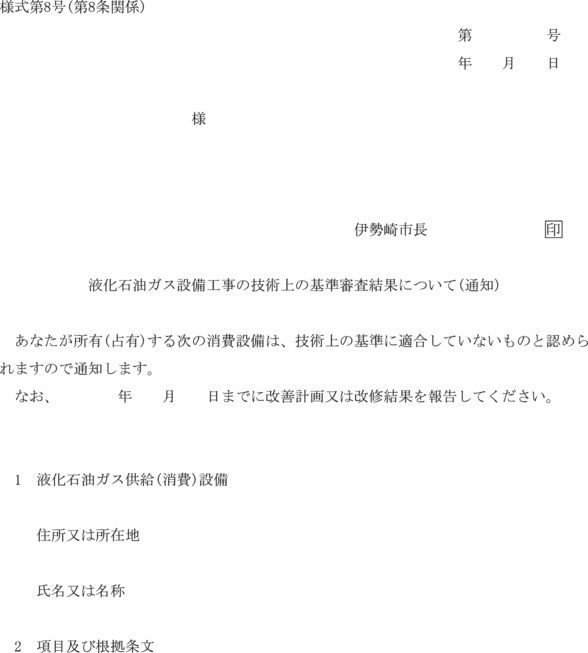 様式第8号(第8条関係)

第　　　　号
年　　月　　日

様

伊勢崎市長　　　　　　印

液化石油ガス設備工事の技術上の基準審査結果について(通知)

あなたが所有(占有)する次の消費設備は、技術上の基準に適合していないものと認められますので通知します。
なお、　　　年　　月　　日までに改善計画又は改修結果を報告してください。

1　液化石油ガス供給(消費)設備

住所又は所在地

氏名又は名称

2　項目及び根拠条文